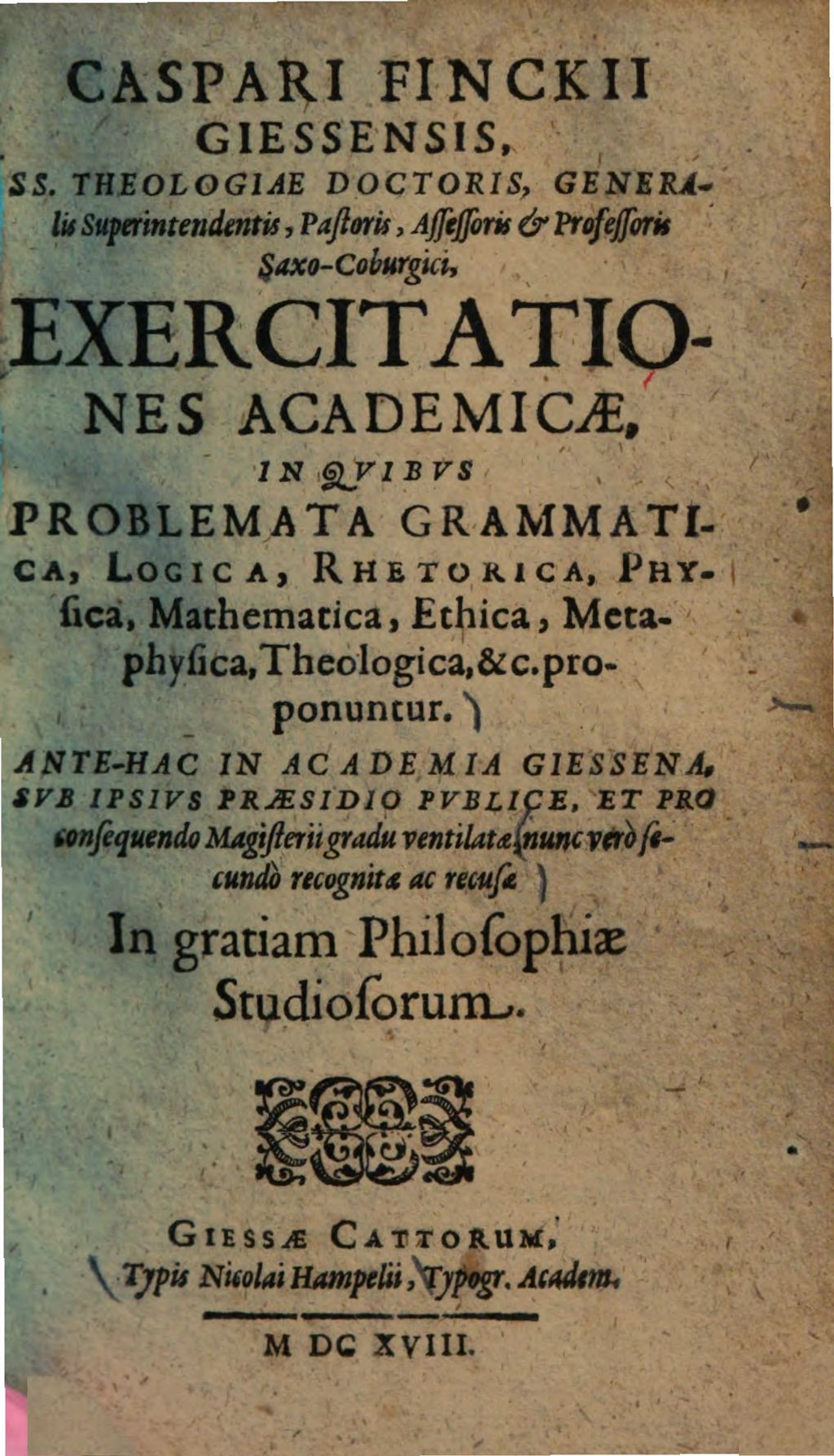 CASPARI FINCKII
GIESSENSIS,
SS. THEOLOGIAE DOCTORIS, GENERAlis Superintendentis, Paſtoris, Aſſeſſoris & Profeſſoris
Saxo-Coburgici,

EXERCITATIONES ACADEMICÆ,
IN QVIBVS
PROBLEMATA GRAMMATICA, LOGICA, RHETORICA, PHYſica, Mathematica, Ethica, Metaphyſica, Theologica, &c. proponuntur.

ANTE-HAC IN ACADEMIA GIESSENA, SVB IPSIVS PRÆSIDIO PVBLICE, ET PRO conſequendo Magiſterii gradu ventilatæ, nunc verò ſecundò recognitæ ac recuſæ

In gratiam Philoſophiæ Studioſorum.

GIESSÆ CATTORUM,
Typis Nicolai Hampelii, Typogr. Academ.

M DC XVIII.